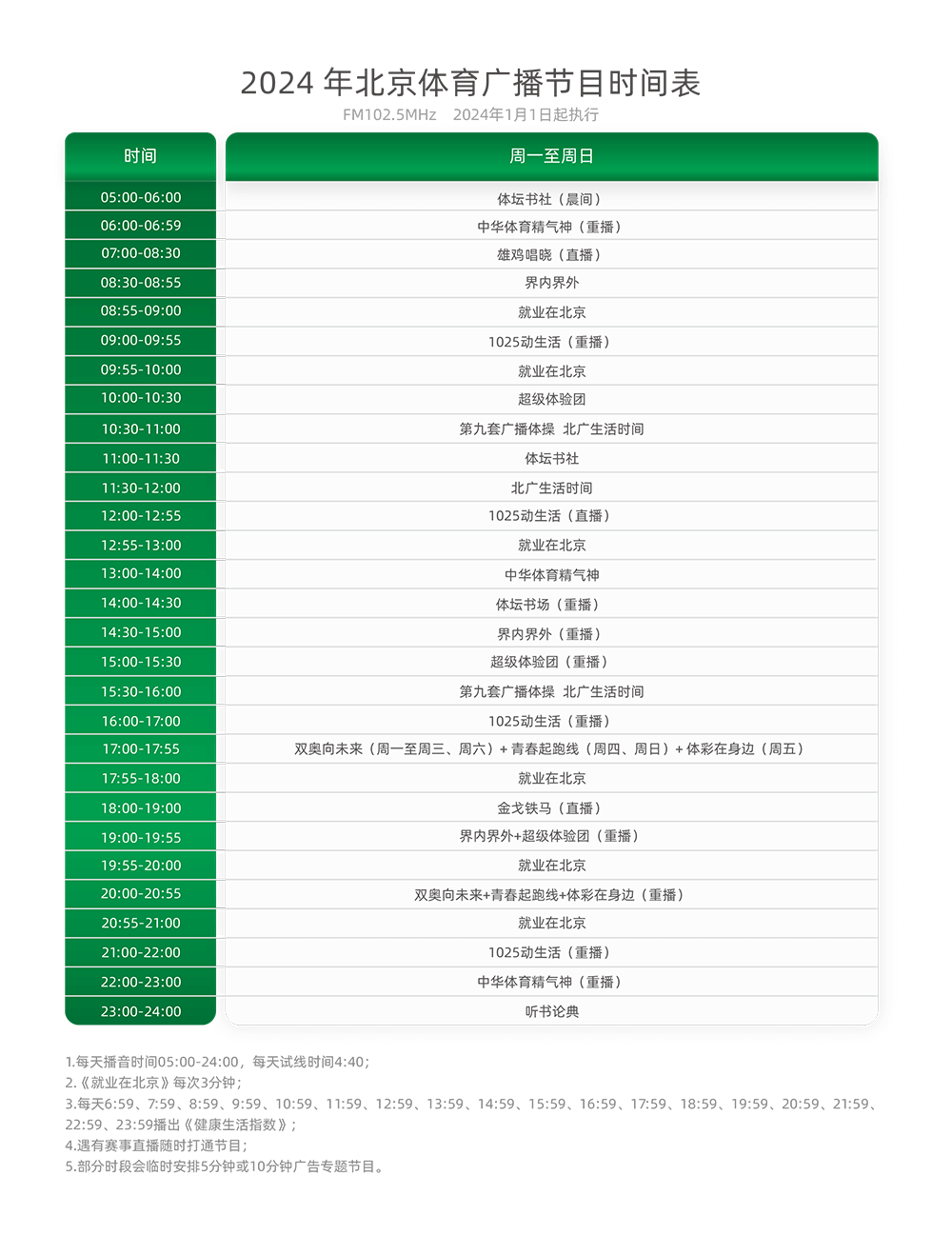 2024 年北京体育广播节目时间表

FM102.5MHz 2024年1月1日起执行

| 时间 | 周一至周日 |
|---|---|
| 05:00-06:00 | 体坛书社（晨间） |
| 06:00-06:59 | 中华体育精气神（重播） |
| 07:00-08:30 | 雄鸡唱晓（直播） |
| 08:30-08:55 | 界内界外 |
| 08:55-09:00 | 就业在北京 |
| 09:00-09:55 | 1025动生活（重播） |
| 09:55-10:00 | 就业在北京 |
| 10:00-10:30 | 超级体验团 |
| 10:30-11:00 | 第九套广播体操 北广生活时间 |
| 11:00-11:30 | 体坛书社 |
| 11:30-12:00 | 北广生活时间 |
| 12:00-12:55 | 1025动生活（直播） |
| 12:55-13:00 | 就业在北京 |
| 13:00-14:00 | 中华体育精气神 |
| 14:00-14:30 | 体坛书场（重播） |
| 14:30-15:00 | 界内界外（重播） |
| 15:00-15:30 | 超级体验团（重播） |
| 15:30-16:00 | 第九套广播体操 北广生活时间 |
| 16:00-17:00 | 1025动生活（重播） |
| 17:00-17:55 | 双奥向未来（周一至周三、周六）+ 青春起跑线（周四、周日）+ 体彩在身边（周五） |
| 17:55-18:00 | 就业在北京 |
| 18:00-19:00 | 金戈铁马（直播） |
| 19:00-19:55 | 界内界外+超级体验团（重播） |
| 19:55-20:00 | 就业在北京 |
| 20:00-20:55 | 双奥向未来+青春起跑线+体彩在身边（重播） |
| 20:55-21:00 | 就业在北京 |
| 21:00-22:00 | 1025动生活（重播） |
| 22:00-23:00 | 中华体育精气神（重播） |
| 23:00-24:00 | 听书论典 |

1.每天播音时间05:00-24:00，每天试线时间4:40；
2.《就业在北京》每次3分钟；
3.每天6:59、7:59、8:59、9:59、10:59、11:59、12:59、13:59、14:59、15:59、16:59、17:59、18:59、19:59、20:59、21:59、22:59、23:59播出《健康生活指数》；
4.遇有赛事直播随时打通节目；
5.部分时段会临时安排5分钟或10分钟广告专题节目。